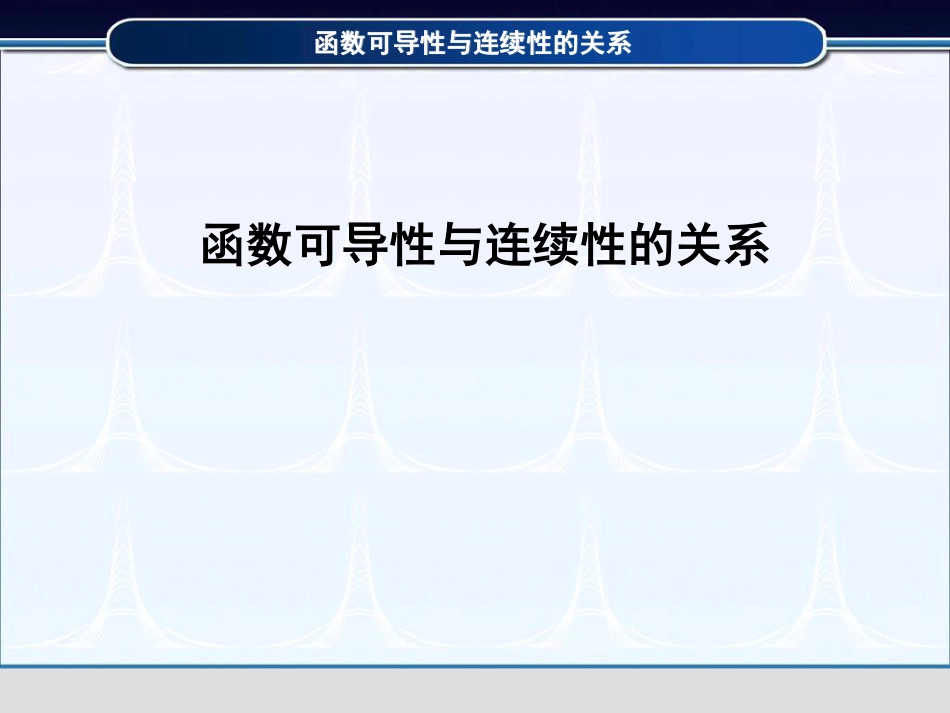 函数可导性与连续性的关系

函数可导性与连续性的关系